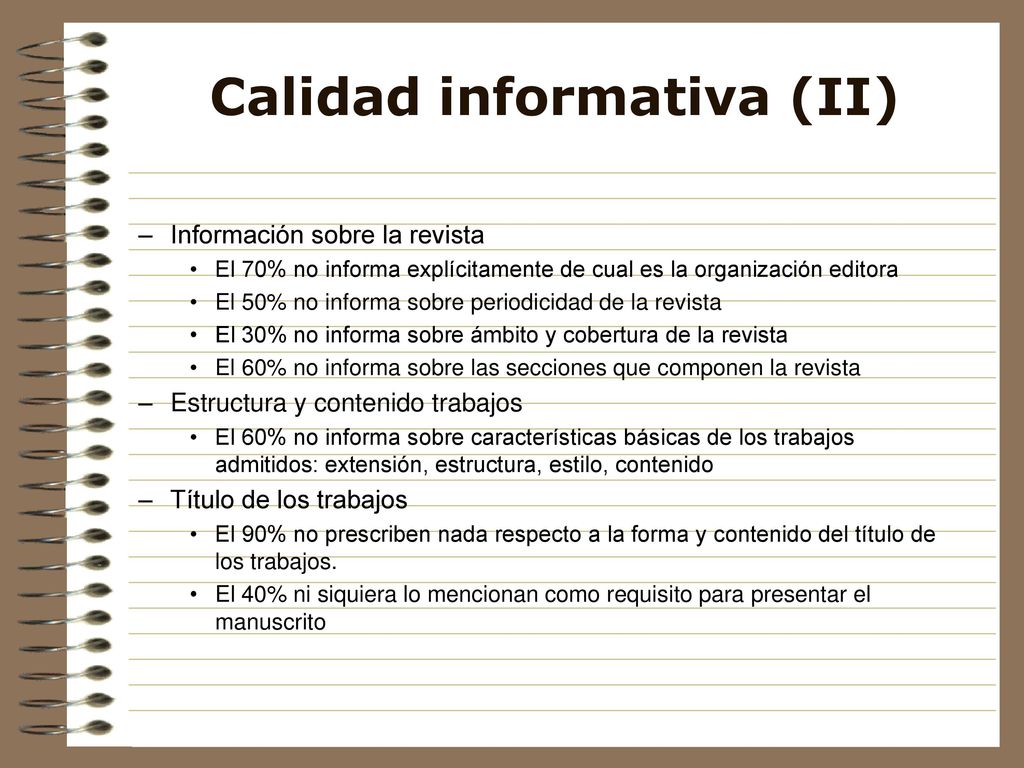 Calidad informativa (II)

– Información sobre la revista
• El 70% no informa explícitamente de cual es la organización editora
• El 50% no informa sobre periodicidad de la revista
• El 30% no informa sobre ámbito y cobertura de la revista
• El 60% no informa sobre las secciones que componen la revista
– Estructura y contenido trabajos
• El 60% no informa sobre características básicas de los trabajos admitidos: extensión, estructura, estilo, contenido
– Título de los trabajos
• El 90% no prescriben nada respecto a la forma y contenido del título de los trabajos.
• El 40% ni siquiera lo mencionan como requisito para presentar el manuscrito